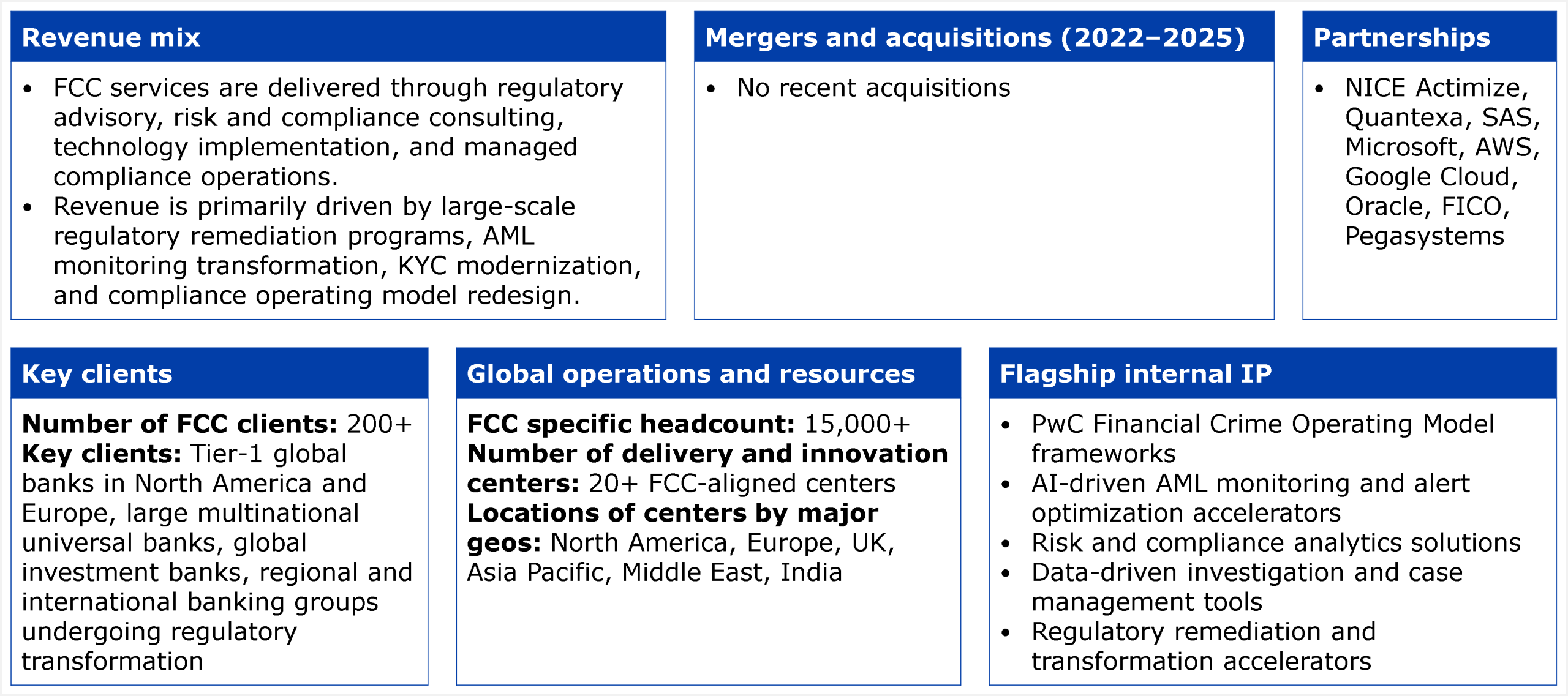 Revenue mix

• FCC services are delivered through regulatory advisory, risk and compliance consulting, technology implementation, and managed compliance operations.
• Revenue is primarily driven by large-scale regulatory remediation programs, AML monitoring transformation, KYC modernization, and compliance operating model redesign.

Mergers and acquisitions (2022–2025)

• No recent acquisitions

Partnerships

• NICE Actimize, Quantexa, SAS, Microsoft, AWS, Google Cloud, Oracle, FICO, Pegasystems

Key clients

Number of FCC clients: 200+
Key clients: Tier-1 global banks in North America and Europe, large multinational universal banks, global investment banks, regional and international banking groups undergoing regulatory transformation

Global operations and resources

FCC specific headcount: 15,000+
Number of delivery and innovation centers: 20+ FCC-aligned centers
Locations of centers by major geos: North America, Europe, UK, Asia Pacific, Middle East, India

Flagship internal IP

• PwC Financial Crime Operating Model frameworks
• AI-driven AML monitoring and alert optimization accelerators
• Risk and compliance analytics solutions
• Data-driven investigation and case management tools
• Regulatory remediation and transformation accelerators